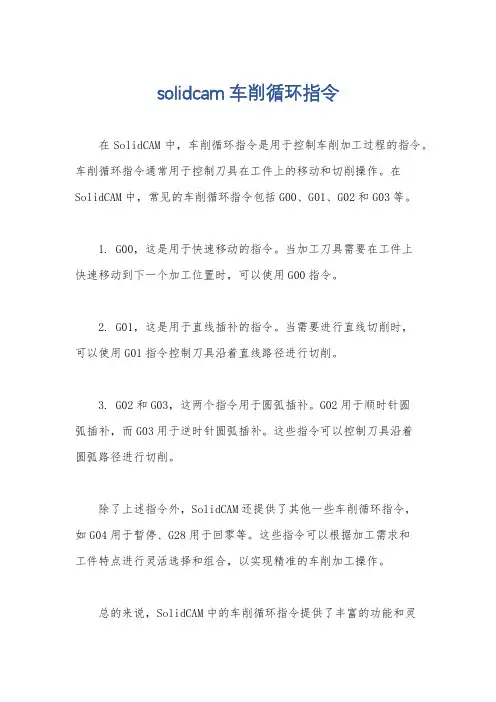 solidcam 车削循环指令

在 SolidCAM 中，车削循环指令是用于控制车削加工过程的指令。车削循环指令通常用于控制刀具在工件上的移动和切削操作。在 SolidCAM 中，常见的车削循环指令包括 G00、G01、G02 和 G03 等。

1. G00，这是用于快速移动的指令。当加工刀具需要在工件上快速移动到下一个加工位置时，可以使用 G00 指令。

2. G01，这是用于直线插补的指令。当需要进行直线切削时，可以使用 G01 指令控制刀具沿着直线路径进行切削。

3. G02 和 G03，这两个指令用于圆弧插补。G02 用于顺时针圆弧插补，而 G03 用于逆时针圆弧插补。这些指令可以控制刀具沿着圆弧路径进行切削。

除了上述指令外，SolidCAM 还提供了其他一些车削循环指令，如 G04 用于暂停、G28 用于回零等。这些指令可以根据加工需求和工件特点进行灵活选择和组合，以实现精准的车削加工操作。

总的来说，SolidCAM 中的车削循环指令提供了丰富的功能和灵